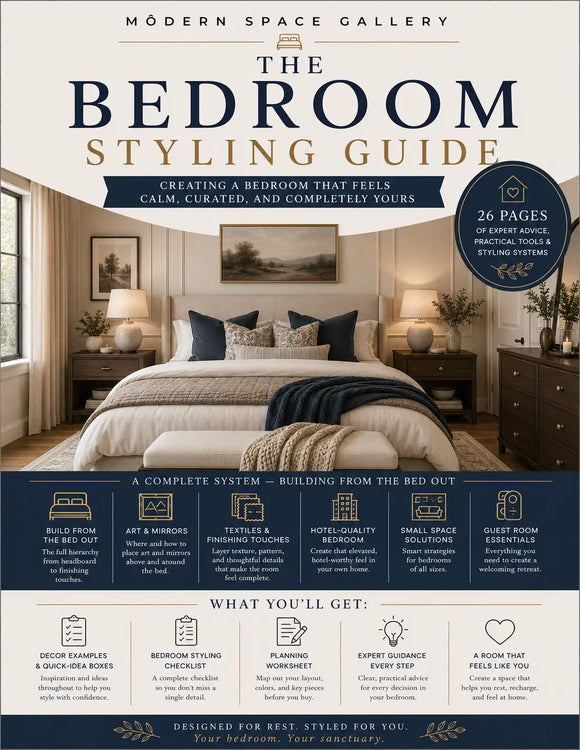 MÔDERN SPACE GALLERY

THE BEDROOM STYLING GUIDE

CREATING A BEDROOM THAT FEELS CALM, CURATED, AND COMPLETELY YOURS

26 PAGES OF EXPERT ADVICE, PRACTICAL TOOLS & STYLING SYSTEMS

A COMPLETE SYSTEM — BUILDING FROM THE BED OUT

BUILD FROM THE BED OUT
The full hierarchy from headboard to finishing touches.

ART & MIRRORS
Where and how to place art and mirrors above and around the bed.

TEXTILES & FINISHING TOUCHES
Layer texture, pattern, and thoughtful details that make the room feel complete.

HOTEL-QUALITY BEDROOM
Create that elevated, hotel-worthy feel in your own home.

SMALL SPACE SOLUTIONS
Smart strategies for bedrooms of all sizes.

GUEST ROOM ESSENTIALS
Everything you need to create a welcoming retreat.

WHAT YOU'LL GET:

DECOR EXAMPLES & QUICK-IDEA BOXES
Inspiration and ideas throughout to help you style with confidence.

BEDROOM STYLING CHECKLIST
A complete checklist so you don't miss a single detail.

PLANNING WORKSHEET
Map out your layout, colors, and key pieces before you buy.

EXPERT GUIDANCE EVERY STEP
Clear, practical advice for every decision in your bedroom.

A ROOM THAT FEELS LIKE YOU
Create a space that helps you rest, recharge, and feel at home.

DESIGNED FOR REST. STYLED FOR YOU.
Your bedroom. Your sanctuary.